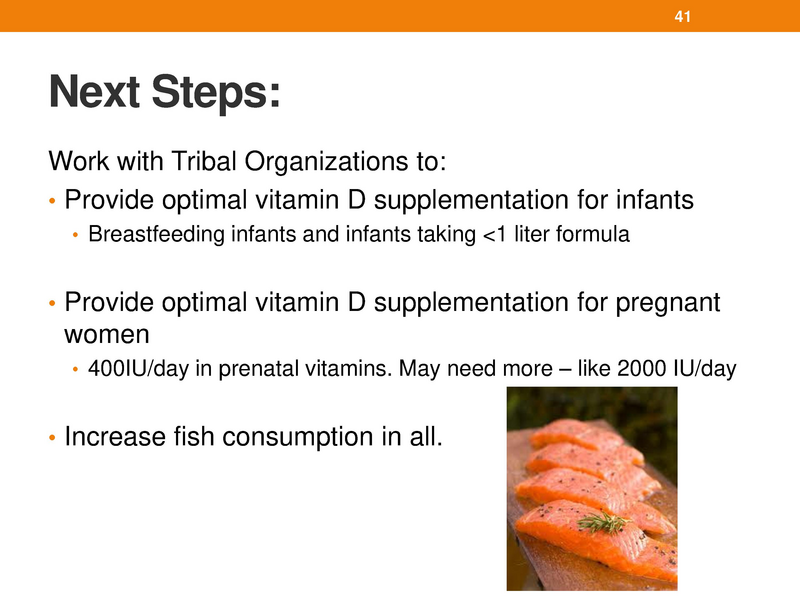 41

Next Steps:

Work with Tribal Organizations to:

• Provide optimal vitamin D supplementation for infants
  • Breastfeeding infants and infants taking <1 liter formula

• Provide optimal vitamin D supplementation for pregnant women
  • 400IU/day in prenatal vitamins. May need more – like 2000 IU/day

• Increase fish consumption in all.